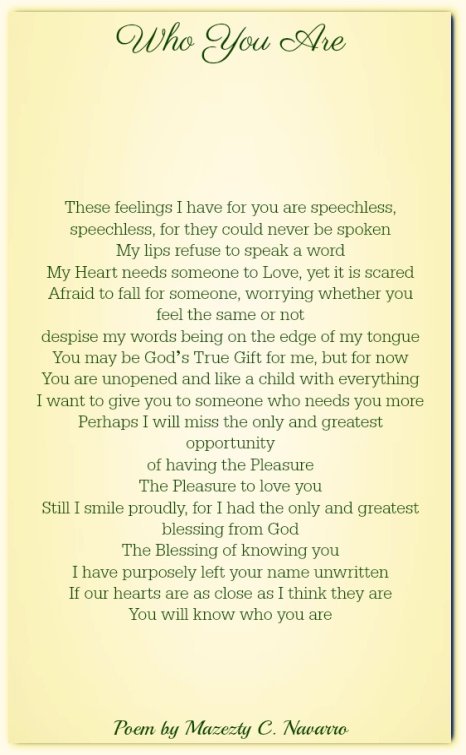 Who You Are

These feelings I have for you are speechless,
speechless, for they could never be spoken
My lips refuse to speak a word
My Heart needs someone to Love, yet it is scared
Afraid to fall for someone, worrying whether you
feel the same or not
despise my words being on the edge of my tongue
You may be God's True Gift for me, but for now
You are unopened and like a child with everything
I want to give you to someone who needs you more
Perhaps I will miss the only and greatest
opportunity
of having the Pleasure
The Pleasure to love you
Still I smile proudly, for I had the only and greatest
blessing from God
The Blessing of knowing you
I have purposely left your name unwritten
If our hearts are as close as I think they are
You will know who you are

Poem by Mazezty C. Navarro